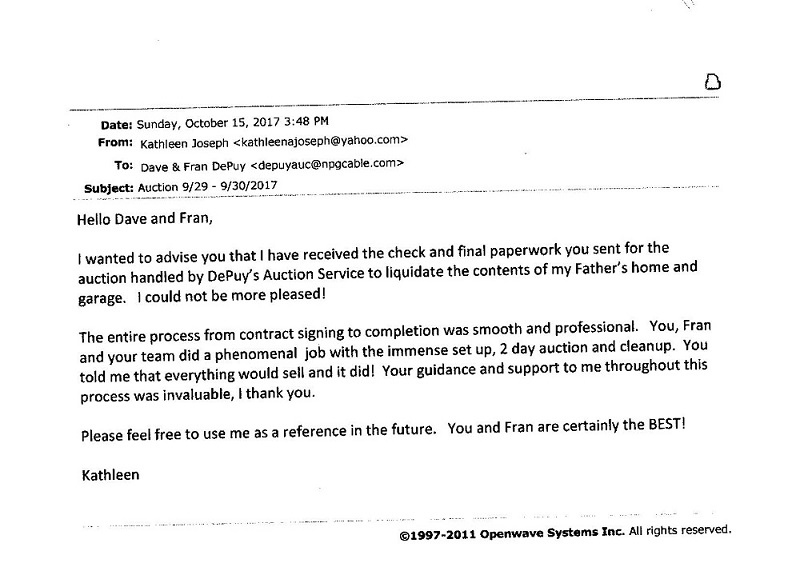 Date: Sunday, October 15, 2017 3:48 PM
From: Kathleen Joseph <kathleenajoseph@yahoo.com>
To: Dave & Fran DePuy <depuyauc@npgcable.com>
Subject: Auction 9/29 - 9/30/2017

Hello Dave and Fran,

I wanted to advise you that I have received the check and final paperwork you sent for the auction handled by DePuy's Auction Service to liquidate the contents of my Father's home and garage. I could not be more pleased!

The entire process from contract signing to completion was smooth and professional. You, Fran and your team did a phenomenal job with the immense set up, 2 day auction and cleanup. You told me that everything would sell and it did! Your guidance and support to me throughout this process was invaluable, I thank you.

Please feel free to use me as a reference in the future. You and Fran are certainly the BEST!

Kathleen

©1997-2011 Openwave Systems Inc. All rights reserved.